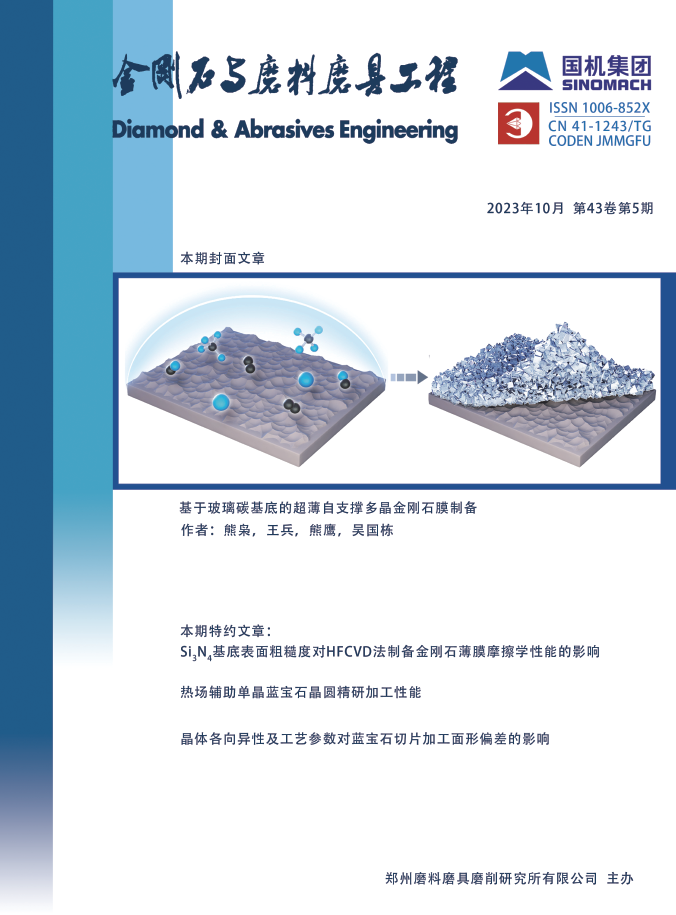 金刚石与磨料磨具工程

Diamond & Abrasives Engineering

国机集团
SINOMACH

ISSN 1006-852X
CN 41-1243/TG
CODEN JMMGFU

2023年10月 第43卷第5期

本期封面文章

基于玻璃碳基底的超薄自支撑多晶金刚石膜制备
作者：熊枭，王兵，熊鹰，吴国栋

本期特约文章：
$Si_3N_4$基底表面粗糙度对HFCVD法制备金刚石薄膜摩擦学性能的影响

热场辅助单晶蓝宝石晶圆精研加工性能

晶体各向异性及工艺参数对蓝宝石切片加工面形偏差的影响

郑州磨料磨具磨削研究所有限公司 主办